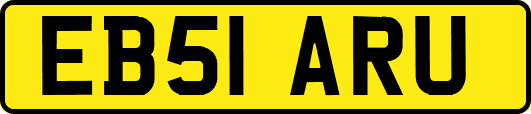 EB51 ARU